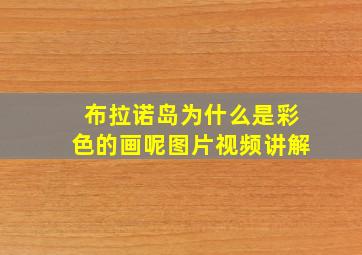 布拉诺岛为什么是彩色的画呢图片视频讲解